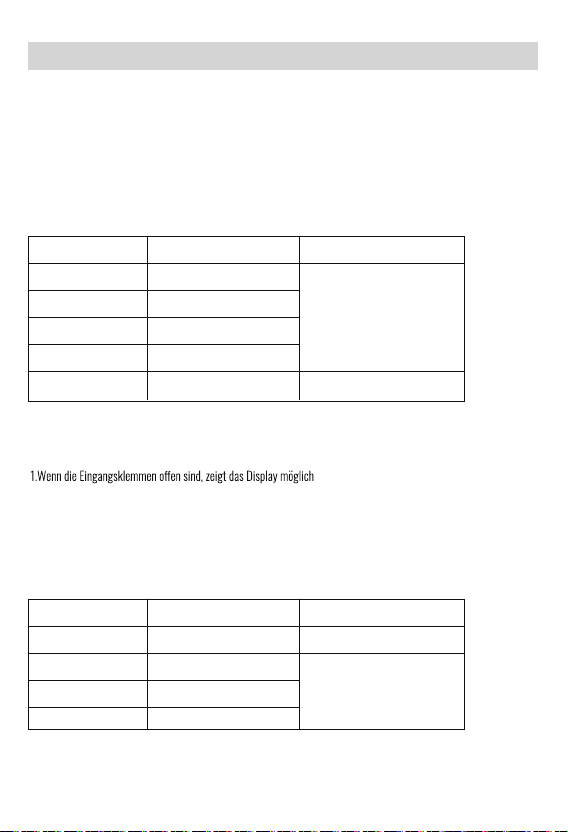 1.Wenn die Eingangsklemmen offen sind, zeigt das Display möglich